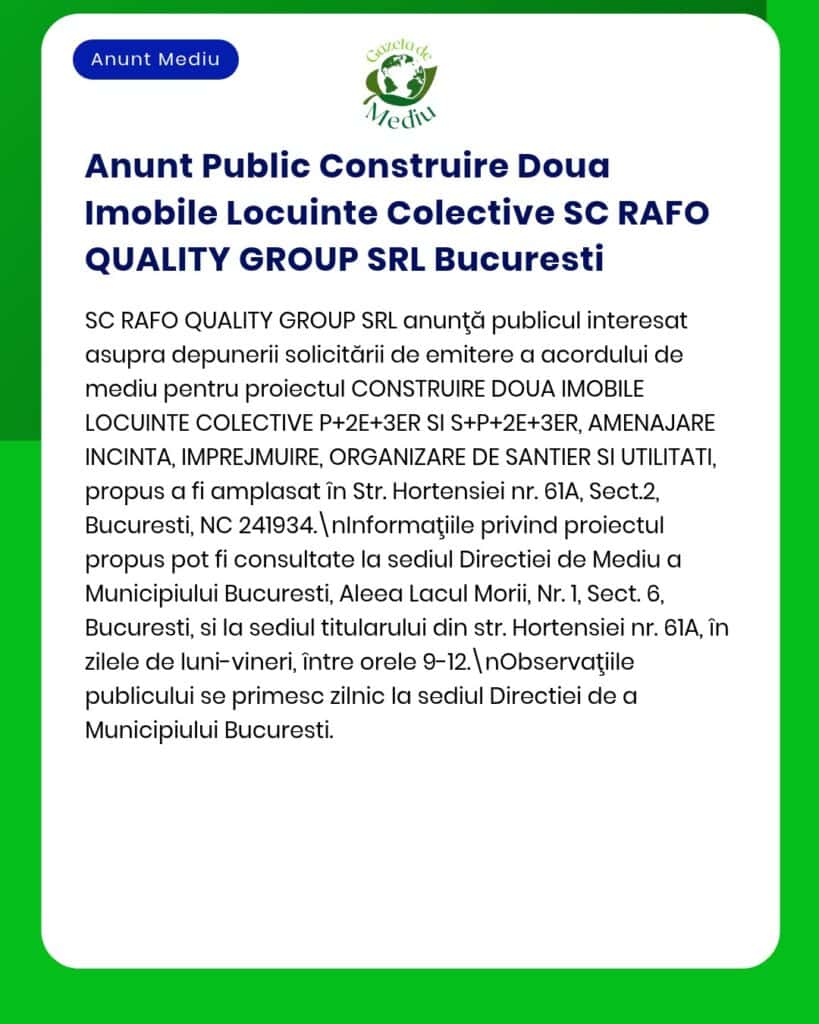 Anunt Mediu

Gazeta de Mediu

Anunt Public Construire Doua Imobile Locuinte Colective SC RAFO QUALITY GROUP SRL Bucuresti

SC RAFO QUALITY GROUP SRL anunţă publicul interesat asupra depunerii solicitării de emitere a acordului de mediu pentru proiectul CONSTRUIRE DOUA IMOBILE LOCUINTE COLECTIVE P+2E+3ER SI S+P+2E+3ER, AMENAJARE INCINTA, IMPREJMUIRE, ORGANIZARE DE SANTIER SI UTILITATI, propus a fi amplasat în Str. Hortensiei nr. 61A, Sect.2, Bucuresti, NC 241934.\nInformaţiile privind proiectul propus pot fi consultate la sediul Directiei de Mediu a Municipiului Bucuresti, Aleea Lacul Morii, Nr. 1, Sect. 6, Bucuresti, si la sediul titularului din str. Hortensiei nr. 61A, în zilele de luni-vineri, între orele 9-12.\nObservaţiile publicului se primesc zilnic la sediul Directiei de a Municipiului Bucuresti.